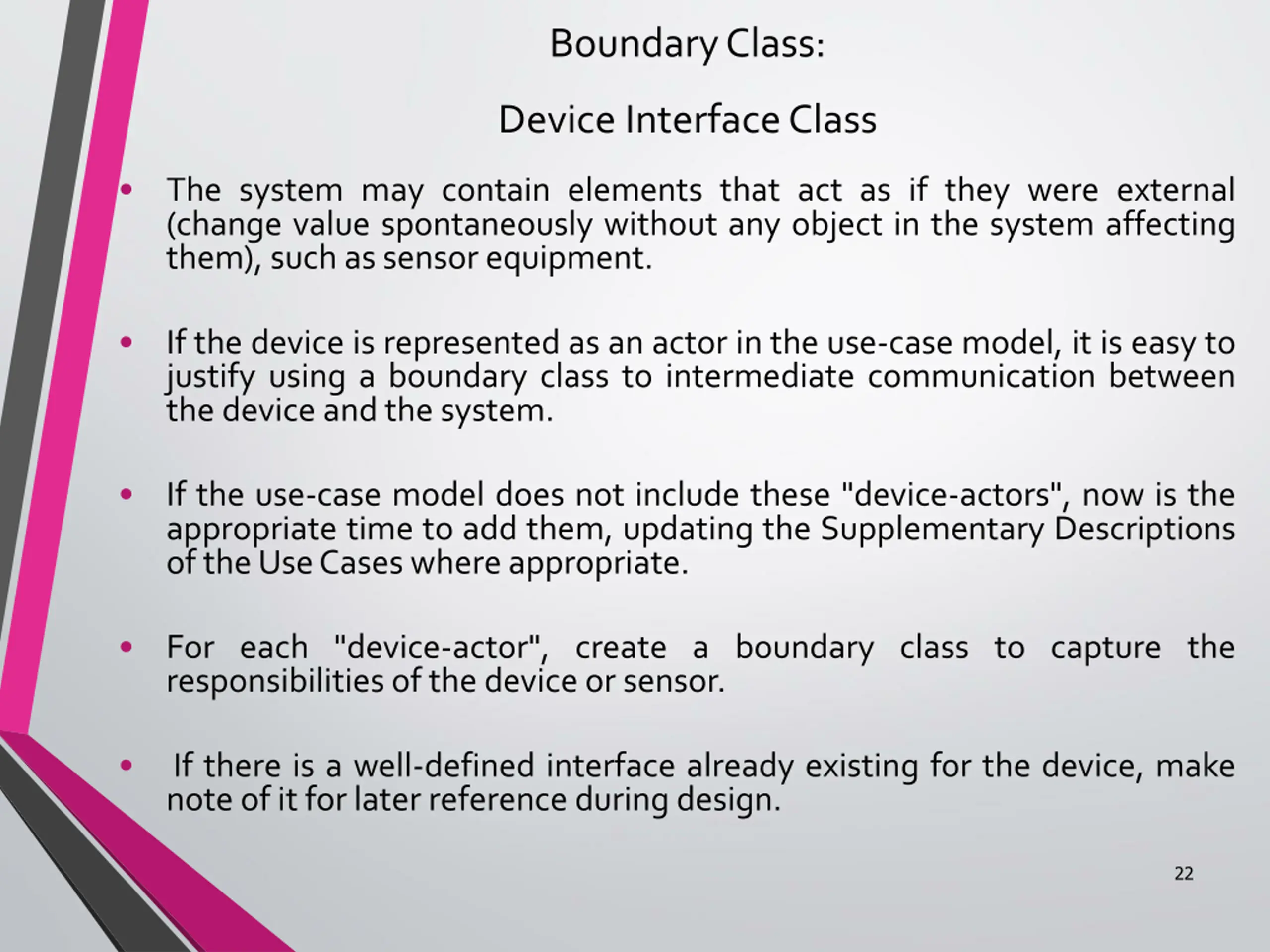 Boundary Class:

Device Interface Class

• The system may contain elements that act as if they were external (change value spontaneously without any object in the system affecting them), such as sensor equipment.

• If the device is represented as an actor in the use-case model, it is easy to justify using a boundary class to intermediate communication between the device and the system.

• If the use-case model does not include these "device-actors", now is the appropriate time to add them, updating the Supplementary Descriptions of the Use Cases where appropriate.

• For each "device-actor", create a boundary class to capture the responsibilities of the device or sensor.

• If there is a well-defined interface already existing for the device, make note of it for later reference during design.

22